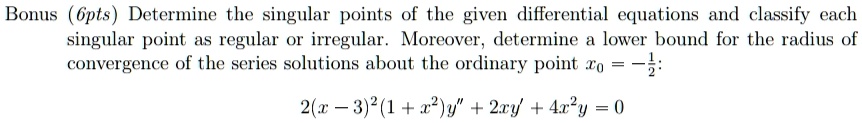 Bonus (6pts) Determine the singular points of the given differential equations and classify each singular point as regular or irregular. Moreover, determine a lower bound for the radius of convergence of the series solutions about the ordinary point $x_0 = -\frac{1}{2}$:

$2(x-3)^2(1+x^2)y'' + 2xy' + 4x^2y = 0$